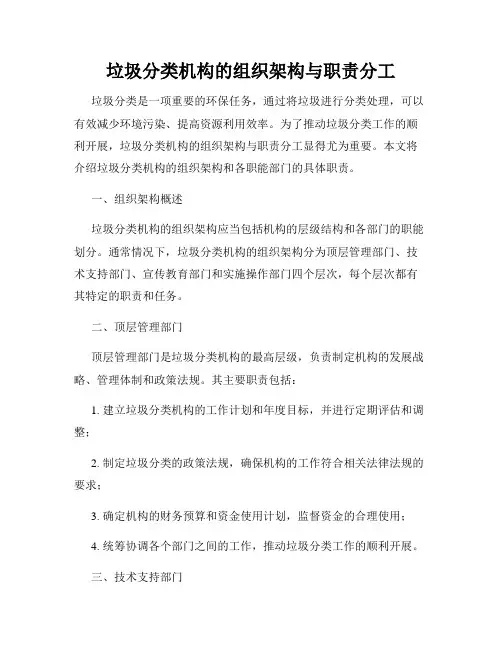 垃圾分类机构的组织架构与职责分工

垃圾分类是一项重要的环保任务，通过将垃圾进行分类处理，可以有效减少环境污染、提高资源利用效率。为了推动垃圾分类工作的顺利开展，垃圾分类机构的组织架构与职责分工显得尤为重要。本文将介绍垃圾分类机构的组织架构和各职能部门的具体职责。

一、组织架构概述

垃圾分类机构的组织架构应当包括机构的层级结构和各部门的职能划分。通常情况下，垃圾分类机构的组织架构分为顶层管理部门、技术支持部门、宣传教育部门和实施操作部门四个层次，每个层次都有其特定的职责和任务。

二、顶层管理部门

顶层管理部门是垃圾分类机构的最高层级，负责制定机构的发展战略、管理体制和政策法规。其主要职责包括：

1. 建立垃圾分类机构的工作计划和年度目标，并进行定期评估和调整；

2. 制定垃圾分类的政策法规，确保机构的工作符合相关法律法规的要求；

3. 确定机构的财务预算和资金使用计划，监督资金的合理使用；

4. 统筹协调各个部门之间的工作，推动垃圾分类工作的顺利开展。

三、技术支持部门